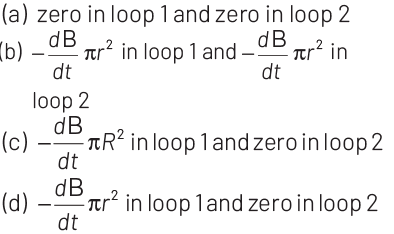 (a) zero in loop 1 and zero in loop 2

(b) $-\frac{dB}{dt}\pi r^2$ in loop 1 and $-\frac{dB}{dt}\pi r^2$ in loop 2

(c) $-\frac{dB}{dt}\pi R^2$ in loop 1 and zero in loop 2

(d) $-\frac{dB}{dt}\pi r^2$ in loop 1 and zero in loop 2